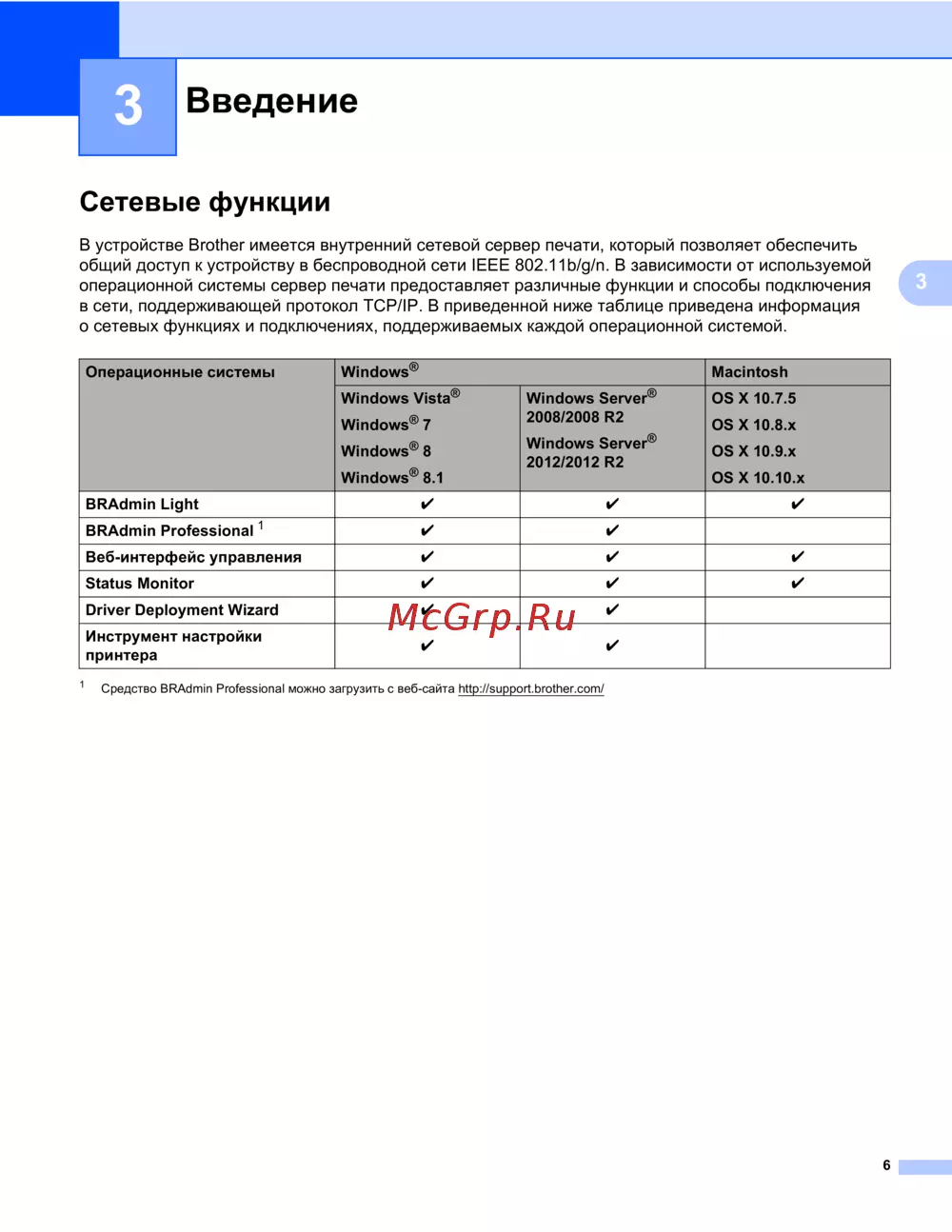 3 Введение

Сетевые функции

В устройстве Brother имеется внутренний сетевой сервер печати, который позволяет обеспечить общий доступ к устройству в беспроводной сети IEEE 802.11b/g/n. В зависимости от используемой операционной системы сервер печати предоставляет различные функции и способы подключения в сети, поддерживающей протокол TCP/IP. В приведенной ниже таблице приведена информация о сетевых функциях и подключениях, поддерживаемых каждой операционной системой.

3

| Операционные системы | Windows® | | Macintosh |
|---|---|---|---|
| | Windows Vista® Windows® 7 Windows® 8 Windows® 8.1 | Windows Server® 2008/2008 R2 Windows Server® 2012/2012 R2 | OS X 10.7.5 OS X 10.8.x OS X 10.9.x OS X 10.10.x |
| BRAdmin Light | ✔ | ✔ | ✔ |
| BRAdmin Professional $^1$ | ✔ | ✔ | |
| Веб-интерфейс управления | ✔ | ✔ | ✔ |
| Status Monitor | ✔ | ✔ | ✔ |
| Driver Deployment Wizard | ✔ | ✔ | |
| Инструмент настройки принтера | ✔ | ✔ | |

McGrp.Ru

$^1$ Средство BRAdmin Professional можно загрузить с веб-сайта http://support.brother.com/

6